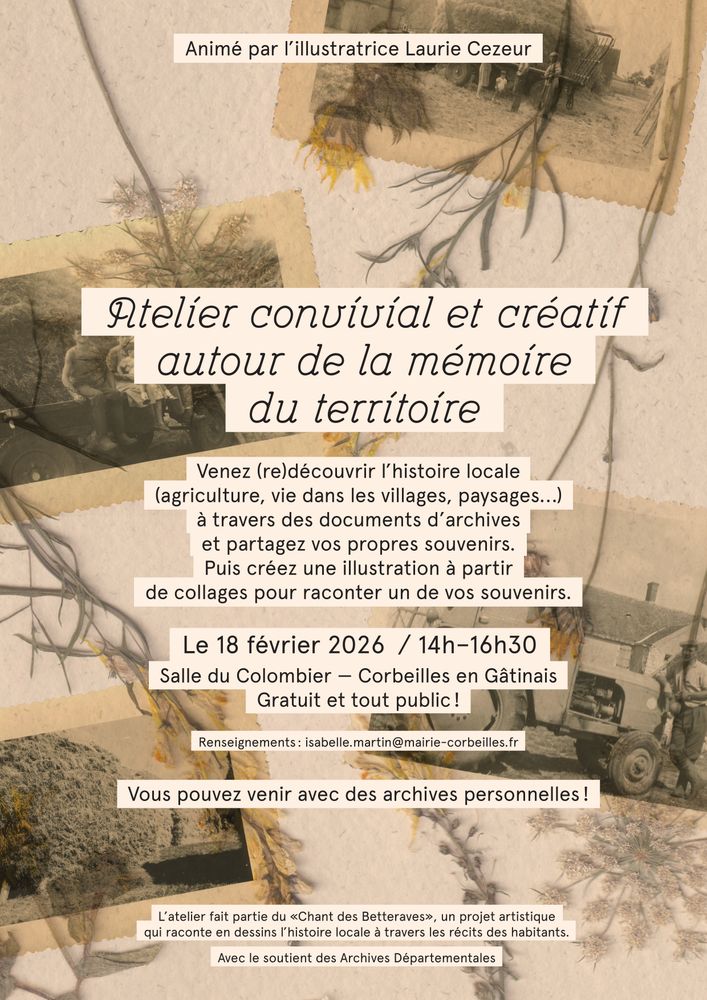 Animé par l'illustratrice Laurie Cezeur

Atelier convivial et créatif autour de la mémoire du territoire

Venez (re)découvrir l'histoire locale (agriculture, vie dans les villages, paysages...) à travers des documents d'archives et partagez vos propres souvenirs. Puis créez une illustration à partir de collages pour raconter un de vos souvenirs.

Le 18 février 2026 / 14h-16h30

Salle du Colombier — Corbeilles en Gâtinais
Gratuit et tout public !

Renseignements : isabelle.martin@mairie-corbeilles.fr

Vous pouvez venir avec des archives personnelles !

L'atelier fait partie du «Chant des Betteraves», un projet artistique qui raconte en dessins l'histoire locale à travers les récits des habitants.

Avec le soutient des Archives Départementales